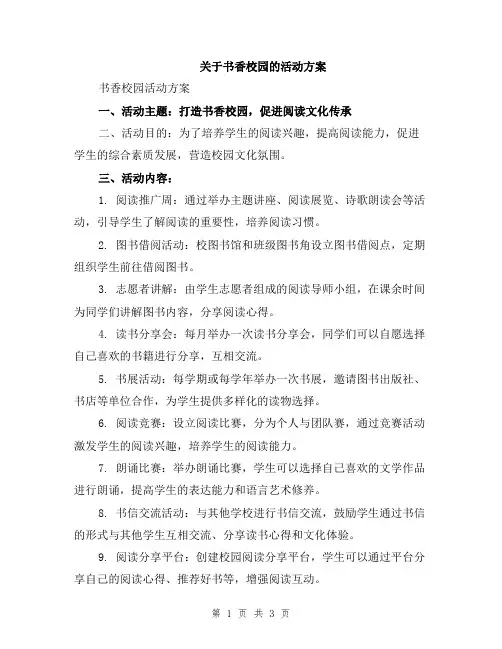 关于书香校园的活动方案

书香校园活动方案

一、活动主题：打造书香校园，促进阅读文化传承

二、活动目的：为了培养学生的阅读兴趣，提高阅读能力，促进学生的综合素质发展，营造校园文化氛围。

三、活动内容：

1. 阅读推广周：通过举办主题讲座、阅读展览、诗歌朗读会等活动，引导学生了解阅读的重要性，培养阅读习惯。

2. 图书借阅活动：校图书馆和班级图书角设立图书借阅点，定期组织学生前往借阅图书。

3. 志愿者讲解：由学生志愿者组成的阅读导师小组，在课余时间为同学们讲解图书内容，分享阅读心得。

4. 读书分享会：每月举办一次读书分享会，同学们可以自愿选择自己喜欢的书籍进行分享，互相交流。

5. 书展活动：每学期或每学年举办一次书展，邀请图书出版社、书店等单位合作，为学生提供多样化的读物选择。

6. 阅读竞赛：设立阅读比赛，分为个人与团队赛，通过竞赛活动激发学生的阅读兴趣，培养学生的阅读能力。

7. 朗诵比赛：举办朗诵比赛，学生可以选择自己喜欢的文学作品进行朗诵，提高学生的表达能力和语言艺术修养。

8. 书信交流活动：与其他学校进行书信交流，鼓励学生通过书信的形式与其他学生互相交流、分享读书心得和文化体验。

9. 阅读分享平台：创建校园阅读分享平台，学生可以通过平台分享自己的阅读心得、推荐好书等，增强阅读互动。

第 1 页 共 3 页